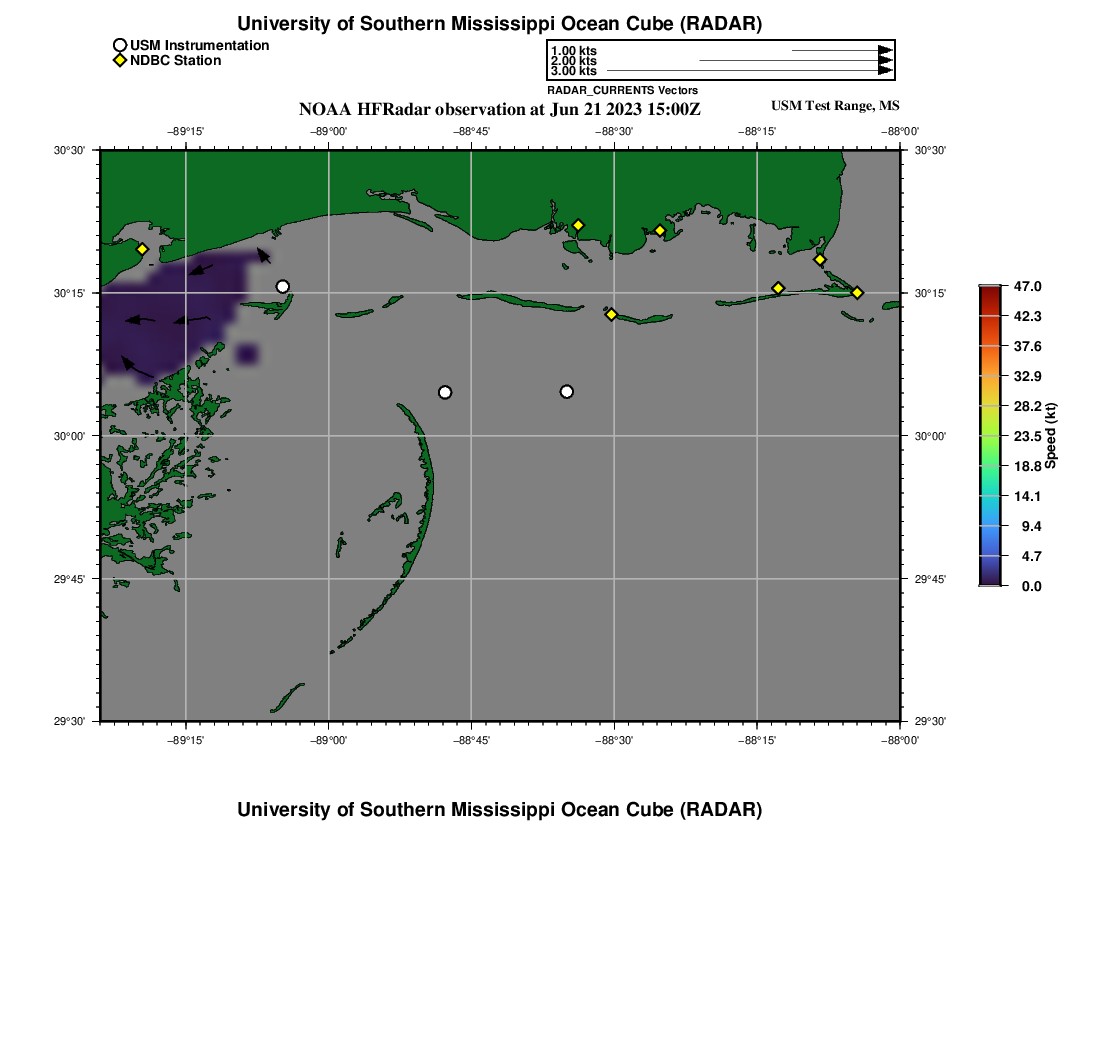 University of Southern Mississippi Ocean Cube (RADAR)

USM Instrumentation
NDBC Station

1.00 kts
2.00 kts
3.00 kts
RADAR_CURRENTS Vectors

NOAA HFRadar observation at Jun 21 2023 15:00Z

USM Test Range, MS

−89°15' −89°00' −88°45' −88°30' −88°15' −88°00'

30°30' 30°15' 30°00' 29°45' 29°30'

30°30' 30°15' 30°00' 29°45' 29°30'

−89°15' −89°00' −88°45' −88°30' −88°15' −88°00'

47.0
42.3
37.6
32.9
28.2
23.5
18.8
14.1
9.4
4.7
0.0
Speed (kt)

University of Southern Mississippi Ocean Cube (RADAR)